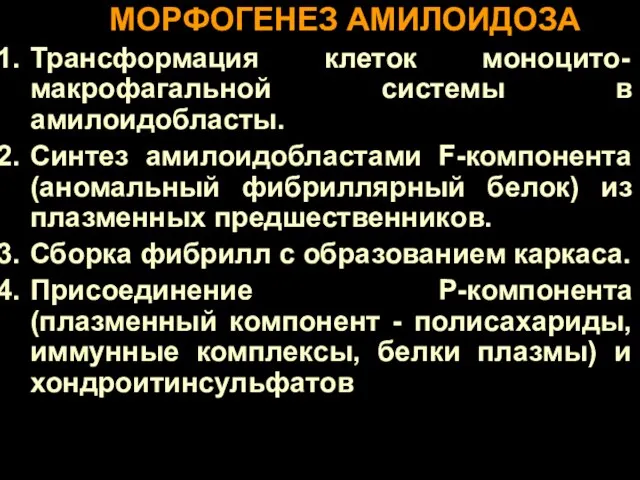 МОРФОГЕНЕЗ АМИЛОИДОЗА

1. Трансформация клеток моноцито-макрофагальной системы в амилоидобласты.
2. Синтез амилоидобластами F-компонента (аномальный фибриллярный белок) из плазменных предшественников.
3. Сборка фибрилл с образованием каркаса.
4. Присоединение Р-компонента (плазменный компонент - полисахариды, иммунные комплексы, белки плазмы) и хондроитинсульфатов